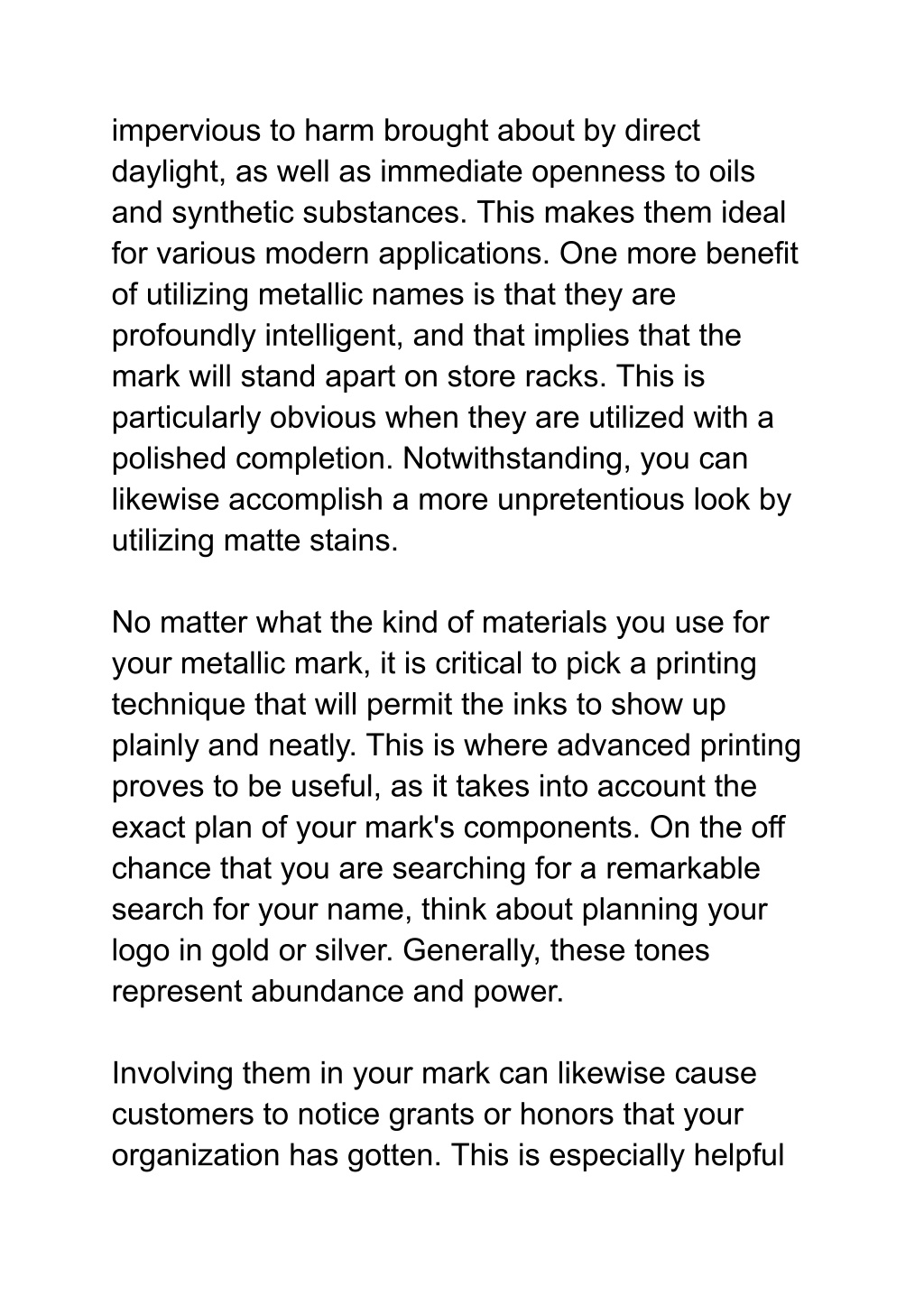 impervious to harm brought about by direct daylight, as well as immediate openness to oils and synthetic substances. This makes them ideal for various modern applications. One more benefit of utilizing metallic names is that they are profoundly intelligent, and that implies that the mark will stand apart on store racks. This is particularly obvious when they are utilized with a polished completion. Notwithstanding, you can likewise accomplish a more unpretentious look by utilizing matte stains.

No matter what the kind of materials you use for your metallic mark, it is critical to pick a printing technique that will permit the inks to show up plainly and neatly. This is where advanced printing proves to be useful, as it takes into account the exact plan of your mark's components. On the off chance that you are searching for a remarkable search for your name, think about planning your logo in gold or silver. Generally, these tones represent abundance and power.

Involving them in your mark can likewise cause customers to notice grants or honors that your organization has gotten. This is especially helpful